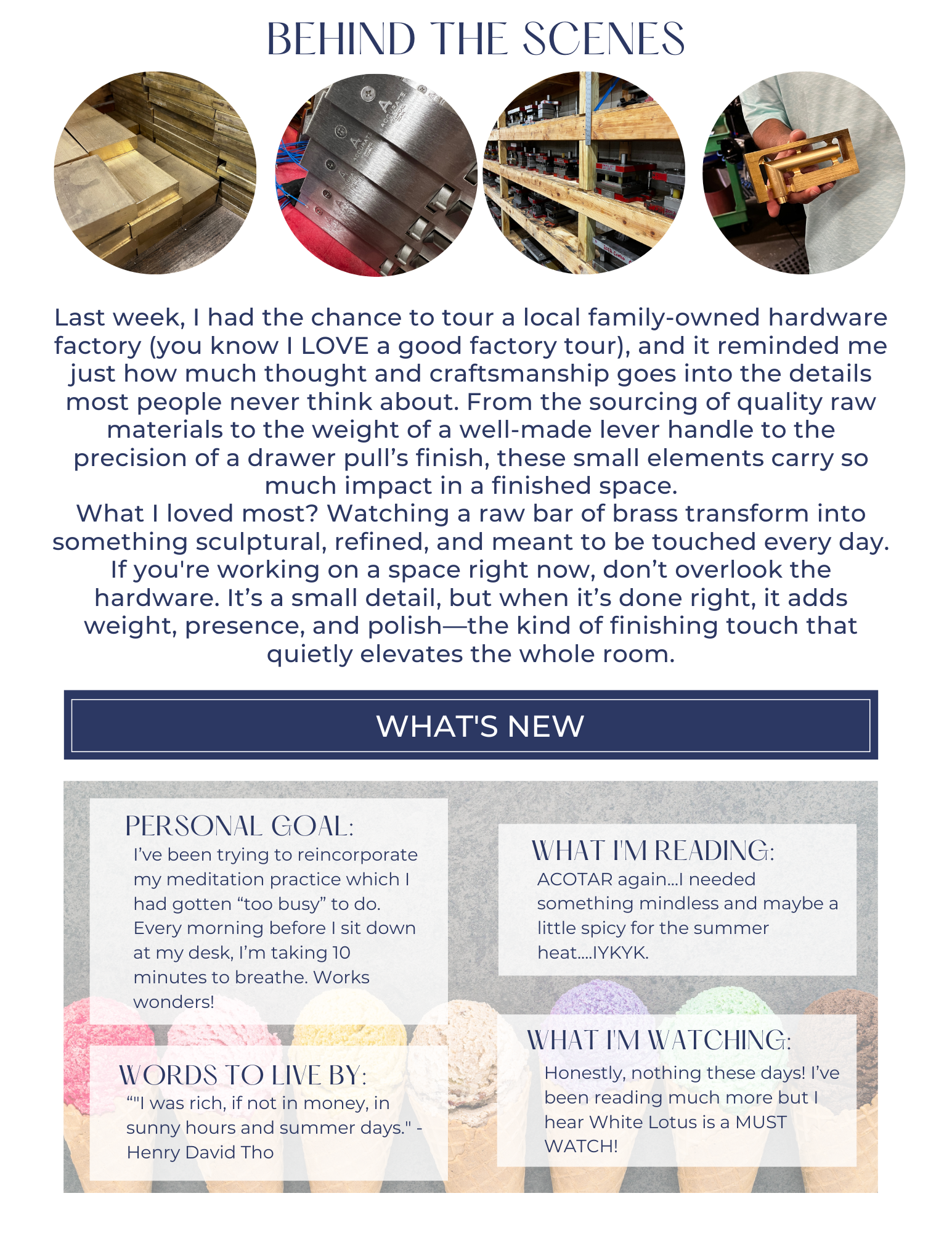 BEHIND THE SCENES

Last week, I had the chance to tour a local family-owned hardware factory (you know I LOVE a good factory tour), and it reminded me just how much thought and craftsmanship goes into the details most people never think about. From the sourcing of quality raw materials to the weight of a well-made lever handle to the precision of a drawer pull's finish, these small elements carry so much impact in a finished space.

What I loved most? Watching a raw bar of brass transform into something sculptural, refined, and meant to be touched every day.

If you're working on a space right now, don't overlook the hardware. It's a small detail, but when it's done right, it adds weight, presence, and polish—the kind of finishing touch that quietly elevates the whole room.

WHAT'S NEW

PERSONAL GOAL:

I've been trying to reincorporate my meditation practice which I had gotten "too busy" to do. Every morning before I sit down at my desk, I'm taking 10 minutes to breathe. Works wonders!

WORDS TO LIVE BY:

""I was rich, if not in money, in sunny hours and summer days." - Henry David Tho

WHAT I'M READING:

ACOTAR again...I needed something mindless and maybe a little spicy for the summer heat....IYKYK.

WHAT I'M WATCHING:

Honestly, nothing these days! I've been reading much more but I hear White Lotus is a MUST WATCH!